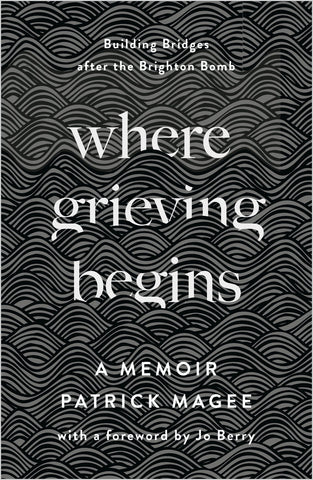 Building Bridges
after the Brighton Bomb

where
grieving
begins

A MEMOIR
PATRICK MAGEE

with a foreword by Jo Berry